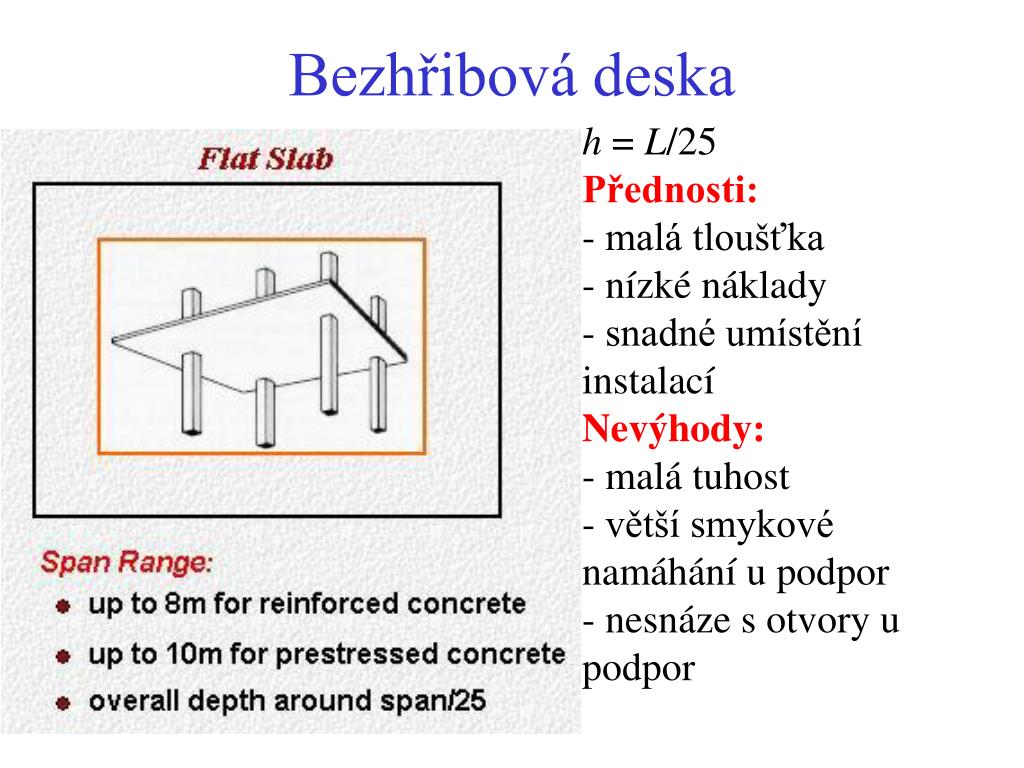 Bezhřibová deska

Flat Slab

Span Range:
- up to 8m for reinforced concrete
- up to 10m for prestressed concrete
- overall depth around span/25

$h = L/25$
Přednosti:
- malá tloušťka
- nízké náklady
- snadné umístění instalací
Nevýhody:
- malá tuhost
- větší smykové namáhání u podpor
- nesnáze s otvory u podpor